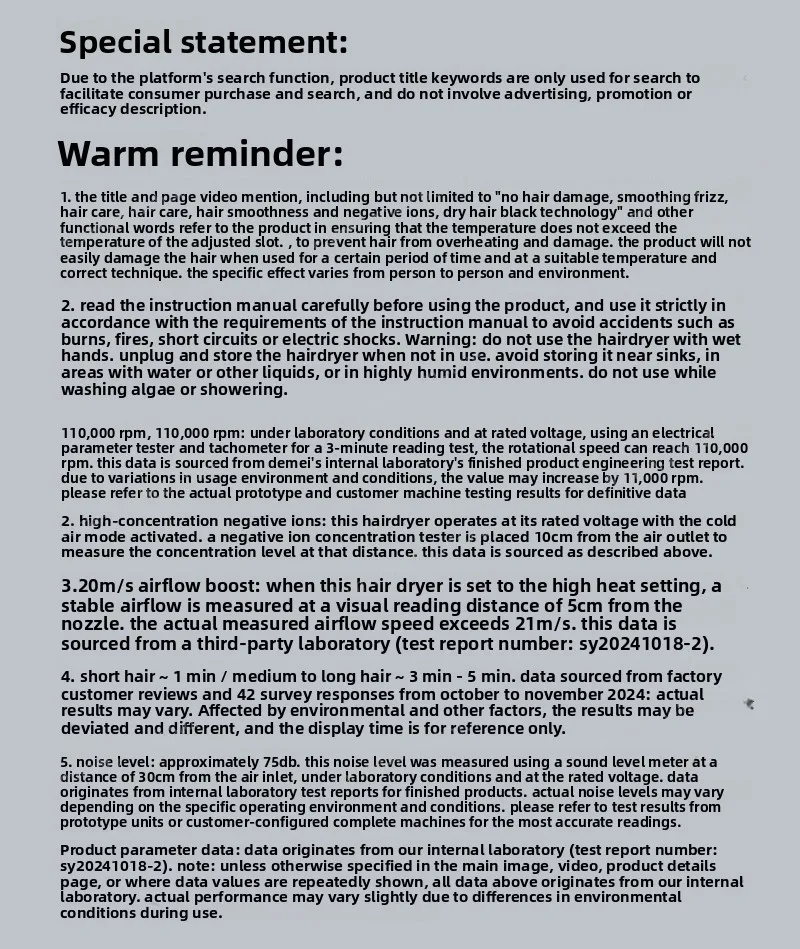 Special statement:

Due to the platform's search function, product title keywords are only used for search to facilitate consumer purchase and search, and do not involve advertising, promotion or efficacy description.

Warm reminder:

1. the title and page video mention, including but not limited to "no hair damage, smoothing frizz, hair care, hair care, hair smoothness and negative ions, dry hair black technology" and other functional words refer to the product in ensuring that the temperature does not exceed the temperature of the adjusted slot. , to prevent hair from overheating and damage. the product will not easily damage the hair when used for a certain period of time and at a suitable temperature and correct technique. the specific effect varies from person to person and environment.

2. read the instruction manual carefully before using the product, and use it strictly in accordance with the requirements of the instruction manual to avoid accidents such as burns, fires, short circuits or electric shocks. Warning: do not use the hairdryer with wet hands. unplug and store the hairdryer when not in use. avoid storing it near sinks, in areas with water or other liquids, or in highly humid environments. do not use while washing algae or showering.

110,000 rpm, 110,000 rpm: under laboratory conditions and at rated voltage, using an electrical parameter tester and tachometer for a 3-minute reading test, the rotational speed can reach 110,000 rpm. this data is sourced from demei's internal laboratory's finished product engineering test report. due to variations in usage environment and conditions, the value may increase by 11,000 rpm. please refer to the actual prototype and customer machine testing results for definitive data

2. high-concentration negative ions: this hairdryer operates at its rated voltage with the cold air mode activated. a negative ion concentration tester is placed 10cm from the air outlet to measure the concentration level at that distance. this data is sourced as described above.

3.20m/s airflow boost: when this hair dryer is set to the high heat setting, a stable airflow is measured at a visual reading distance of 5cm from the nozzle. the actual measured airflow speed exceeds 21m/s. this data is sourced from a third-party laboratory (test report number: sy20241018-2).

4. short hair ~ 1 min / medium to long hair ~ 3 min - 5 min. data sourced from factory customer reviews and 42 survey responses from october to november 2024: actual results may vary. Affected by environmental and other factors, the results may be deviated and different, and the display time is for reference only.

5. noise level: approximately 75db. this noise level was measured using a sound level meter at a distance of 30cm from the air inlet, under laboratory conditions and at the rated voltage. data originates from internal laboratory test reports for finished products. actual noise levels may vary depending on the specific operating environment and conditions. please refer to test results from prototype units or customer-configured complete machines for the most accurate readings.

Product parameter data: data originates from our internal laboratory (test report number: sy20241018-2). note: unless otherwise specified in the main image, video, product details page, or where data values are repeatedly shown, all data above originates from our internal laboratory. actual performance may vary slightly due to differences in environmental conditions during use.